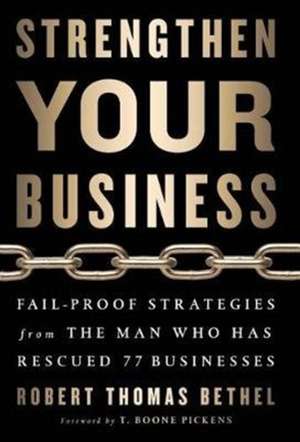 STRENGTHEN
YOUR
BUSINESS

FAIL-PROOF STRATEGIES
from THE MAN WHO HAS
RESCUED 77 BUSINESSES

ROBERT THOMAS BETHEL

Foreword by T. BOONE PICKENS